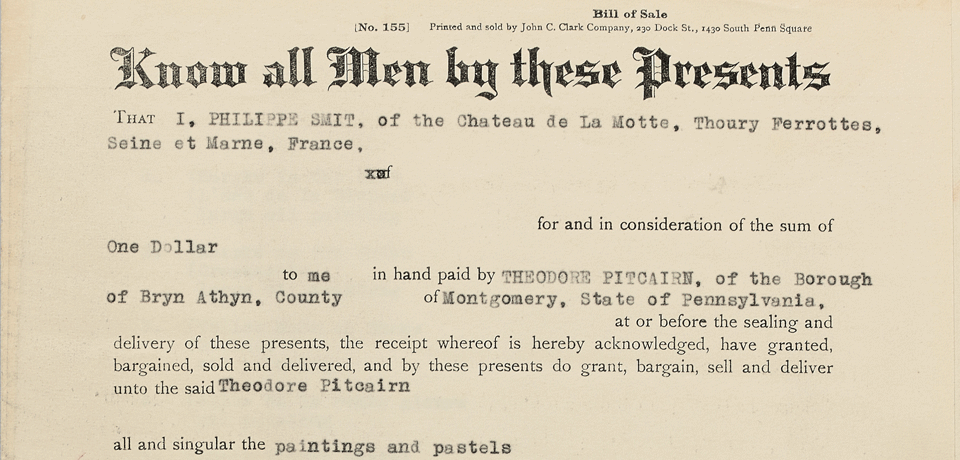 Bill of Sale

[No. 155] Printed and sold by John C. Clark Company, 230 Dock St., 1430 South Penn Square

Know all Men by these Presents

THAT I, PHILIPPE SMIT, of the Chateau de La Motte, Thoury Ferrottes, Seine et Marne, France,

xof

for and in consideration of the sum of One Dollar

to me in hand paid by THEODORE PITCAIRN, of the Borough of Bryn Athyn, County of Montgomery, State of Pennsylvania, at or before the sealing and delivery of these presents, the receipt whereof is hereby acknowledged, have granted, bargained, sold and delivered, and by these presents do grant, bargain, sell and deliver unto the said Theodore Pitcairn

all and singular the paintings and pastels